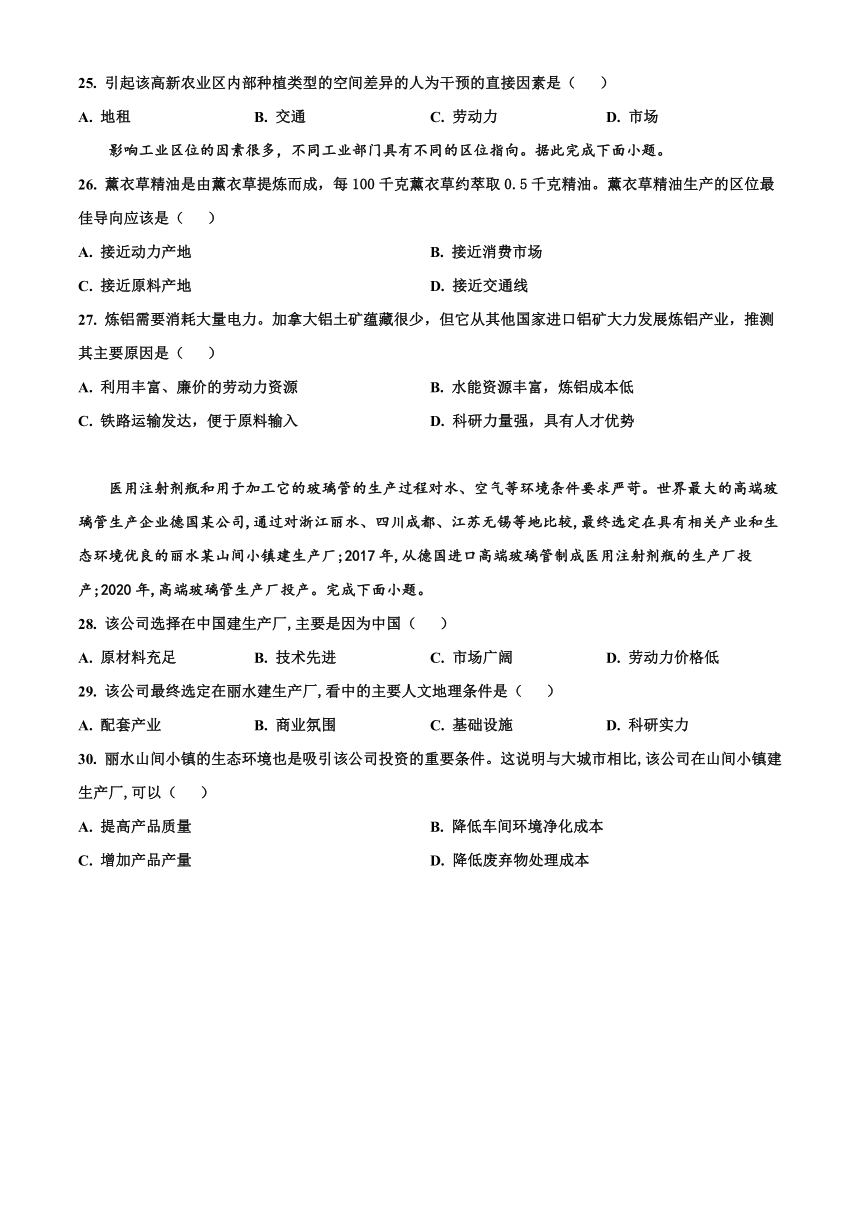 25. 引起该高新农业区内部种植类型的空间差异的人为干预的直接因素是（　　）

A. 地租　　B. 交通　　C. 劳动力　　D. 市场

影响工业区位的因素很多，不同工业部门具有不同的区位指向。据此完成下面小题。

26. 薰衣草精油是由薰衣草提炼而成，每 100 千克薰衣草约萃取 0.5 千克精油。薰衣草精油生产的区位最佳导向应该是（　　）

A. 接近动力产地

B. 接近消费市场

C. 接近原料产地

D. 接近交通线

27. 炼铝需要消耗大量电力。加拿大铝土矿蕴藏很少，但它从其他国家进口铝矿大力发展炼铝产业，推测其主要原因是（　　）

A. 利用丰富、廉价的劳动力资源

B. 水能资源丰富，炼铝成本低

C. 铁路运输发达，便于原料输入

D. 科研力量强，具有人才优势

医用注射剂瓶和用于加工它的玻璃管的生产过程对水、空气等环境条件要求严苛。世界最大的高端玻璃管生产企业德国某公司，通过对浙江丽水、四川成都、江苏无锡等地比较，最终选定在具有相关产业和生态环境优良的丽水某山间小镇建生产厂；2017 年，从德国进口高端玻璃管制成医用注射剂瓶的生产厂投产；2020 年，高端玻璃管生产厂投产。完成下面小题。

28. 该公司选择在中国建生产厂，主要是因为中国（　　）

A. 原材料充足　　B. 技术先进　　C. 市场广阔　　D. 劳动力价格低

29. 该公司最终选定在丽水建生产厂，看中的主要人文地理条件是（　　）

A. 配套产业　　B. 商业氛围　　C. 基础设施　　D. 科研实力

30. 丽水山间小镇的生态环境也是吸引该公司投资的重要条件。这说明与大城市相比，该公司在山间小镇建生产厂，可以（　　）

A. 提高产品质量

B. 降低车间环境净化成本

C. 增加产品产量

D. 降低废弃物处理成本